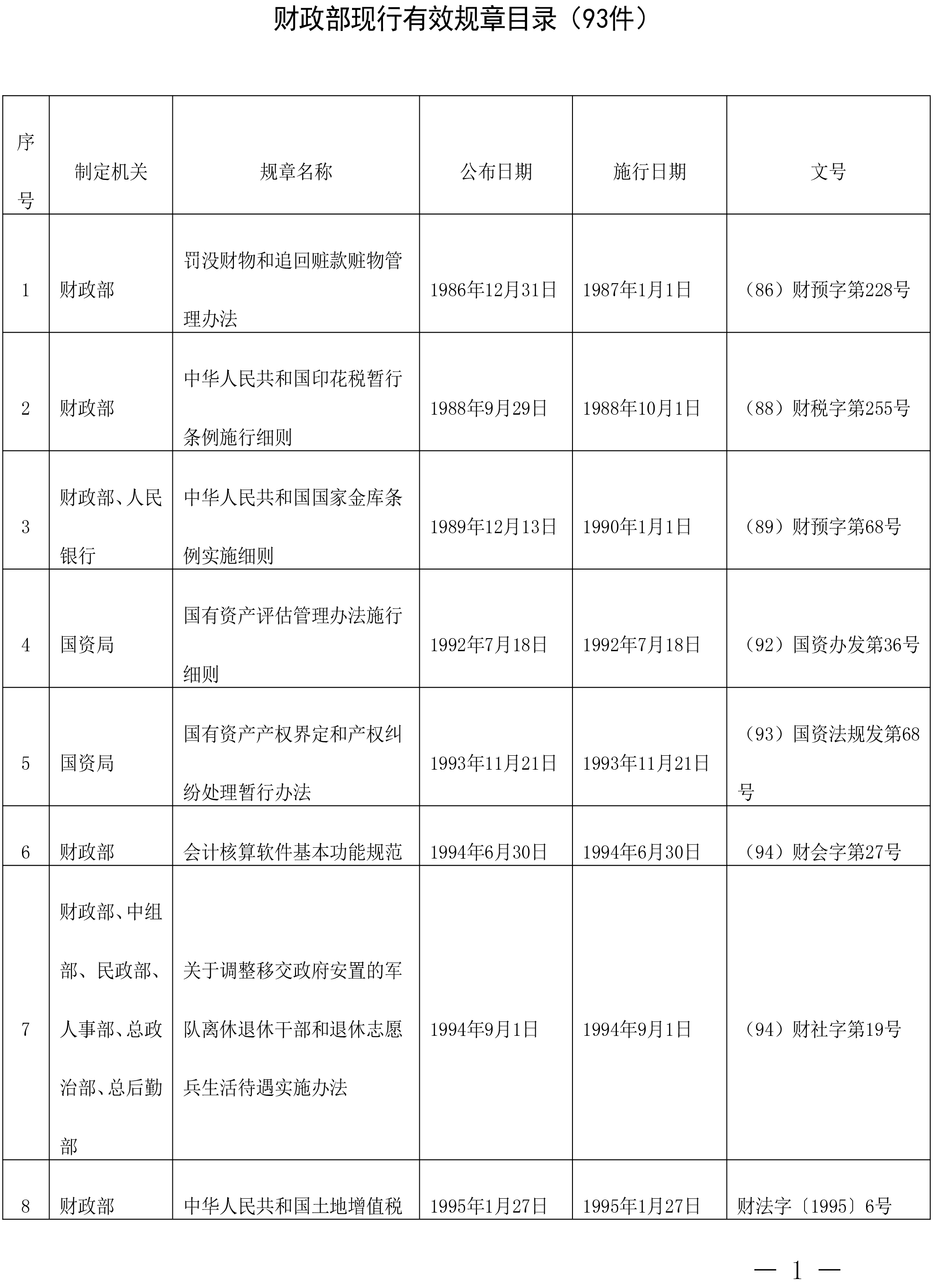 财政部现行有效规章目录（93件）

| 序号 | 制定机关 | 规章名称 | 公布日期 | 施行日期 | 文号 |
|---|---|---|---|---|---|
| 1 | 财政部 | 罚没财物和追回赃款赃物管理办法 | 1986年12月31日 | 1987年1月1日 | （86）财预字第228号 |
| 2 | 财政部 | 中华人民共和国印花税暂行条例施行细则 | 1988年9月29日 | 1988年10月1日 | （88）财税字第255号 |
| 3 | 财政部、人民银行 | 中华人民共和国国家金库条例实施细则 | 1989年12月13日 | 1990年1月1日 | （89）财预字第68号 |
| 4 | 国资局 | 国有资产评估管理办法施行细则 | 1992年7月18日 | 1992年7月18日 | （92）国资办发第36号 |
| 5 | 国资局 | 国有资产产权界定和产权纠纷处理暂行办法 | 1993年11月21日 | 1993年11月21日 | （93）国资法规发第68号 |
| 6 | 财政部 | 会计核算软件基本功能规范 | 1994年6月30日 | 1994年6月30日 | （94）财会字第27号 |
| 7 | 财政部、中组部、民政部、人事部、总政治部、总后勤部 | 关于调整移交政府安置的军队离休退休干部和退休志愿兵生活待遇实施办法 | 1994年9月1日 | 1994年9月1日 | （94）财社字第19号 |
| 8 | 财政部 | 中华人民共和国土地增值税 | 1995年1月27日 | 1995年1月27日 | 财法字〔1995〕6号 |

— 1 —